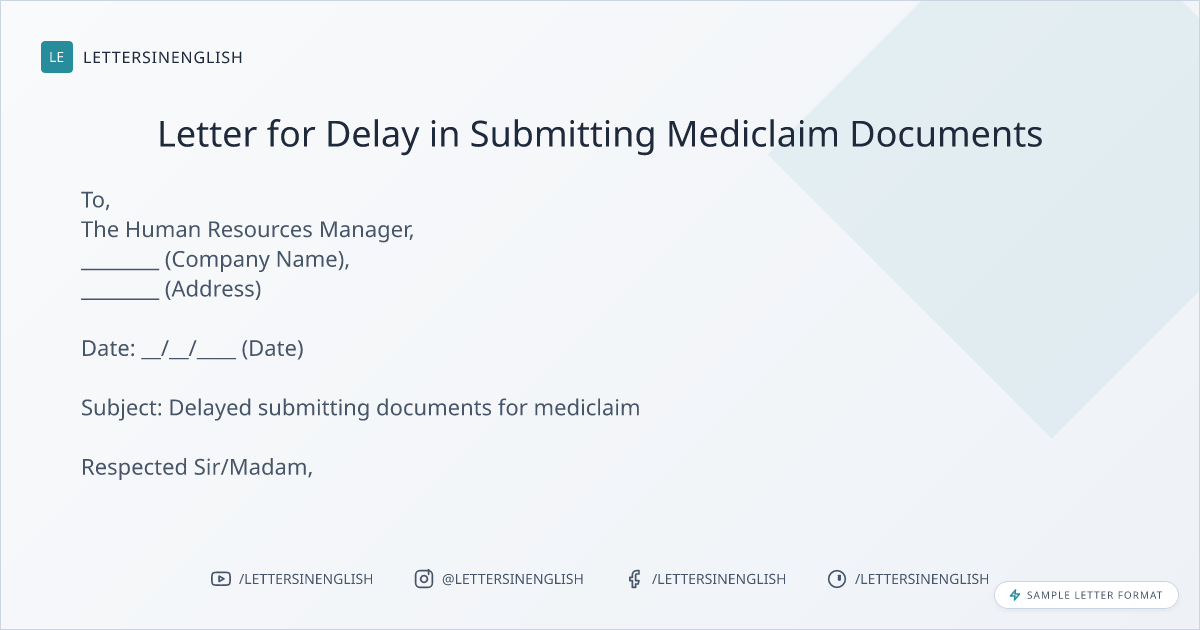 LE LETTERSINENGLISH

Letter for Delay in Submitting Mediclaim Documents

To,
The Human Resources Manager,
____ (Company Name),
____ (Address)

Date: ____/____/____ (Date)

Subject: Delayed submitting documents for mediclaim

Respected Sir/Madam,

/LETTERSINENGLISH @LETTERSINENGLISH /LETTERSINENGLISH /LETTERSINENGLISH

SAMPLE LETTER FORMAT